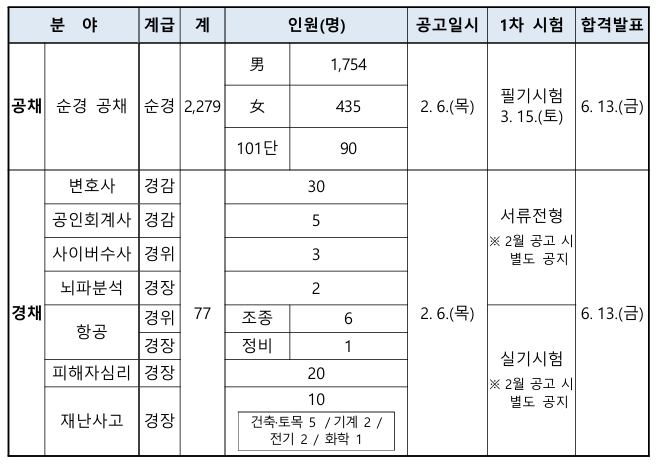 | 분 야 | | 계급 | 계 | 인원(명) | | 공고일시 | 1차 시험 | 합격발표 |
|---|---|---|---|---|---|---|---|---|
| 공채 | 순경 공채 | 순경 | 2,279 | 男 | 1,754 | 2. 6.(목) | 필기시험 3. 15.(토) | 6. 13.(금) |
| | | | | 女 | 435 | | | |
| | | | | 101단 | 90 | | | |
| 경채 | 변호사 | 경감 | 77 | 30 | | 2. 6.(목) | 서류전형 ※ 2월 공고 시 별도 공지 | 6. 13.(금) |
| | 공인회계사 | 경감 | | 5 | | | | |
| | 사이버수사 | 경위 | | 3 | | | | |
| | 뇌파분석 | 경장 | | 2 | | | | |
| | 항공 | 경위 | | 조종 | 6 | | 실기시험 ※ 2월 공고 시 별도 공지 | |
| | | 경장 | | 정비 | 1 | | | |
| | 피해자심리 | 경장 | | 20 | | | | |
| | 재난사고 | 경장 | | 10 건축·토목 5 / 기계 2 / 전기 2 / 화학 1 | | | | |